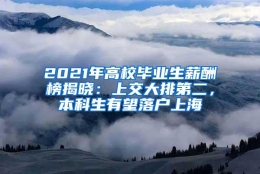 2021年高校毕业生薪酬榜揭晓：上交大排第二，本科生有望落户上海